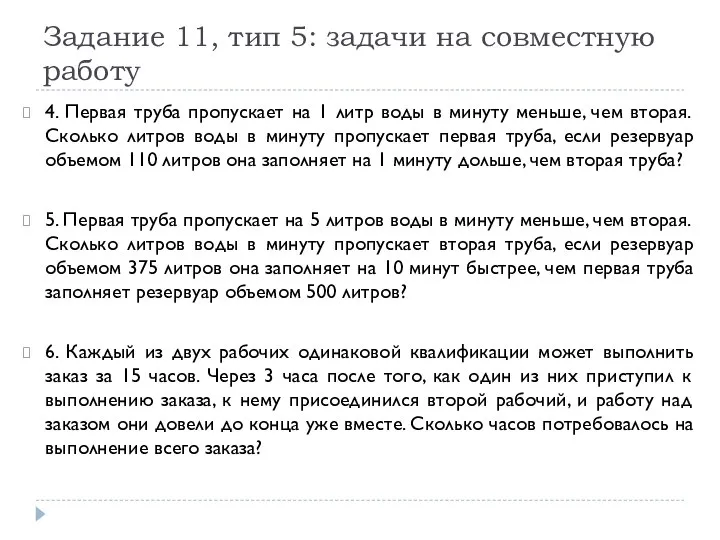 Задание 11, тип 5: задачи на совместную работу

4. Первая труба пропускает на 1 литр воды в минуту меньше, чем вторая. Сколько литров воды в минуту пропускает первая труба, если резервуар объемом 110 литров она заполняет на 1 минуту дольше, чем вторая труба?

5. Первая труба пропускает на 5 литров воды в минуту меньше, чем вторая. Сколько литров воды в минуту пропускает вторая труба, если резервуар объемом 375 литров она заполняет на 10 минут быстрее, чем первая труба заполняет резервуар объемом 500 литров?

6. Каждый из двух рабочих одинаковой квалификации может выполнить заказ за 15 часов. Через 3 часа после того, как один из них приступил к выполнению заказа, к нему присоединился второй рабочий, и работу над заказом они довели до конца уже вместе. Сколько часов потребовалось на выполнение всего заказа?